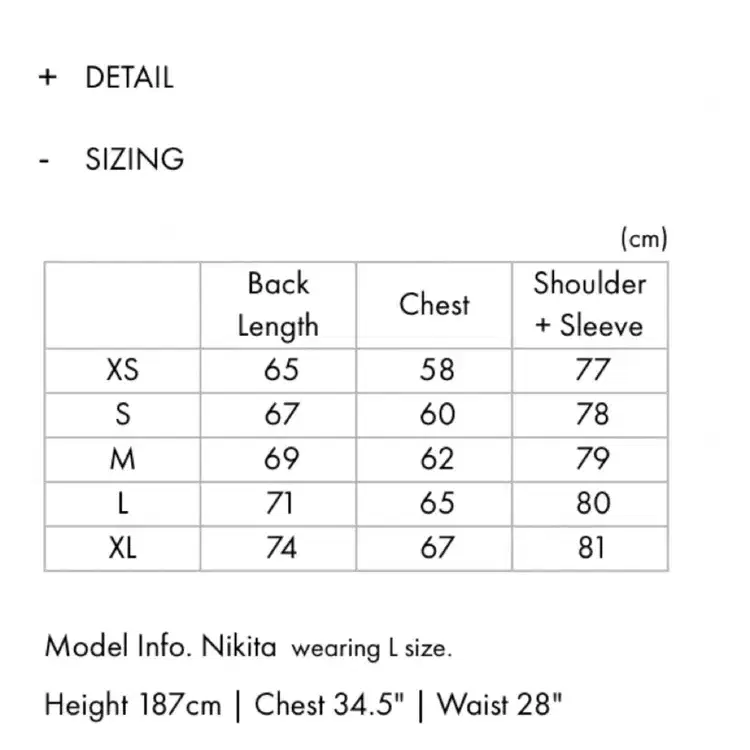 + DETAIL

- SIZING

(cm)

| | Back Length | Chest | Shoulder + Sleeve |
|---|---|---|---|
| XS | 65 | 58 | 77 |
| S | 67 | 60 | 78 |
| M | 69 | 62 | 79 |
| L | 71 | 65 | 80 |
| XL | 74 | 67 | 81 |

Model Info. Nikita wearing L size.

Height 187cm | Chest 34.5" | Waist 28"